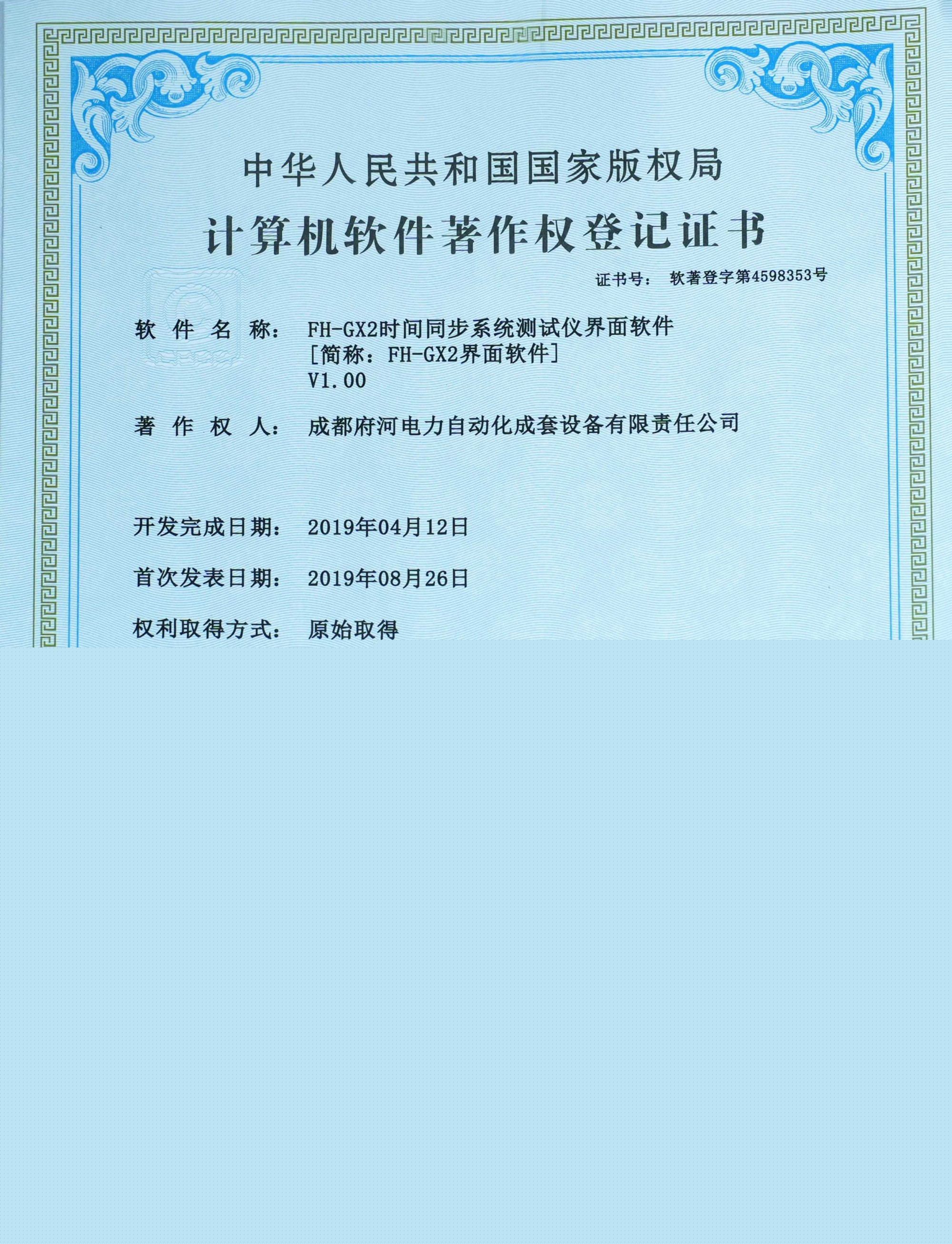 中华人民共和国国家版权局

计算机软件著作权登记证书

证书号： 软著登字第4598353号

软 件 名 称： FH-GX2时间同步系统测试仪界面软件
[简称：FH-GX2界面软件]
V1.00

著 作 权 人： 成都府河电力自动化成套设备有限责任公司

开发完成日期： 2019年04月12日

首次发表日期： 2019年08月26日

权利取得方式： 原始取得